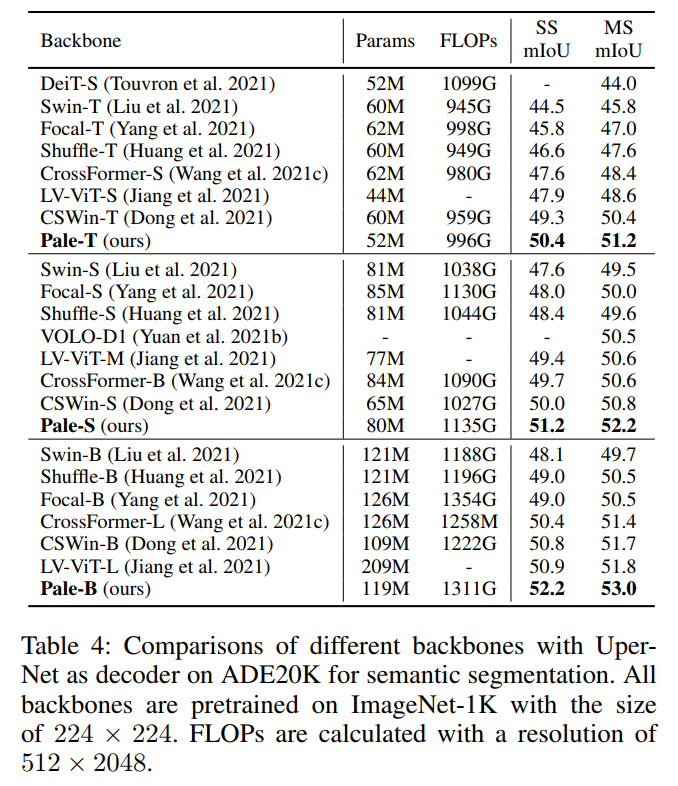 | Backbone | Params | FLOPs | SS mIoU | MS mIoU |
|---|---|---|---|---|
| DeiT-S (Touvron et al. 2021) | 52M | 1099G | - | 44.0 |
| Swin-T (Liu et al. 2021) | 60M | 945G | 44.5 | 45.8 |
| Focal-T (Yang et al. 2021) | 62M | 998G | 45.8 | 47.0 |
| Shuffle-T (Huang et al. 2021) | 60M | 949G | 46.6 | 47.6 |
| CrossFormer-S (Wang et al. 2021c) | 62M | 980G | 47.6 | 48.4 |
| LV-ViT-S (Jiang et al. 2021) | 44M | - | 47.9 | 48.6 |
| CSWin-T (Dong et al. 2021) | 60M | 959G | 49.3 | 50.4 |
| **Pale-T** (ours) | 52M | 996G | **50.4** | **51.2** |
| Swin-S (Liu et al. 2021) | 81M | 1038G | 47.6 | 49.5 |
| Focal-S (Yang et al. 2021) | 85M | 1130G | 48.0 | 50.0 |
| Shuffle-S (Huang et al. 2021) | 81M | 1044G | 48.4 | 49.6 |
| VOLO-D1 (Yuan et al. 2021b) | - | - | - | 50.5 |
| LV-ViT-M (Jiang et al. 2021) | 77M | - | 49.4 | 50.6 |
| CrossFormer-B (Wang et al. 2021c) | 84M | 1090G | 49.7 | 50.6 |
| CSWin-S (Dong et al. 2021) | 65M | 1027G | 50.0 | 50.8 |
| **Pale-S** (ours) | 80M | 1135G | **51.2** | **52.2** |
| Swin-B (Liu et al. 2021) | 121M | 1188G | 48.1 | 49.7 |
| Shuffle-B (Huang et al. 2021) | 121M | 1196G | 49.0 | 50.5 |
| Focal-B (Yang et al. 2021) | 126M | 1354G | 49.0 | 50.5 |
| CrossFormer-L (Wang et al. 2021c) | 126M | 1258M | 50.4 | 51.4 |
| CSWin-B (Dong et al. 2021) | 109M | 1222G | 50.8 | 51.7 |
| LV-ViT-L (Jiang et al. 2021) | 209M | - | 50.9 | 51.8 |
| **Pale-B** (ours) | 119M | 1311G | **52.2** | **53.0** |

Table 4: Comparisons of different backbones with UperNet as decoder on ADE20K for semantic segmentation. All backbones are pretrained on ImageNet-1K with the size of $224 \times 224$. FLOPs are calculated with a resolution of $512 \times 2048$.